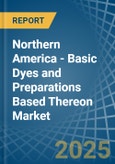 REPORT

Northern America - Basic Dyes and Preparations Based Thereon Market

2025